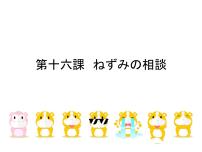 第十六課　ねずみの相談